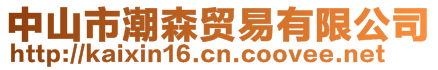 中山市潮森贸易有限公司
http://kaixin16.cn.coovee.net